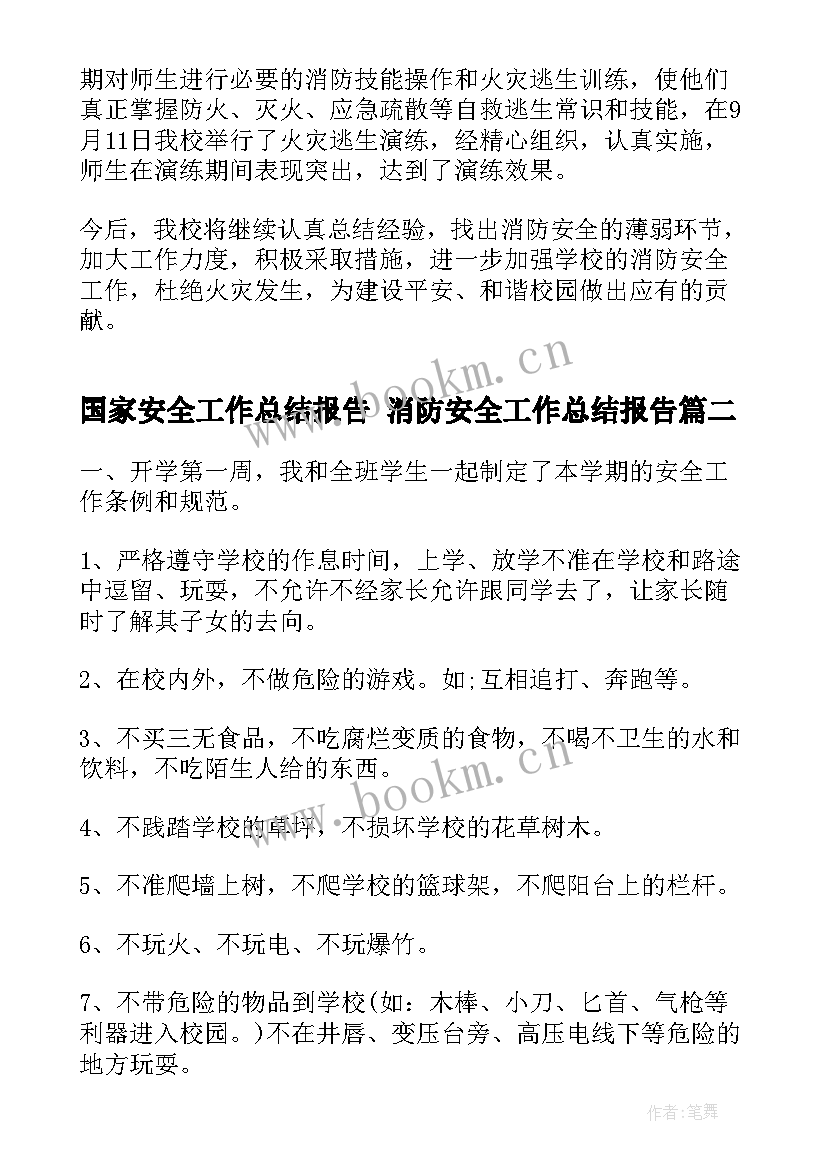 期对师生进行必要的消防技能操作和火灾逃生训练，使他们真正掌握防火、灭火、应急疏散等自救逃生常识和技能，在9月11日我校举行了火灾逃生演练，经精心组织，认真实施，师生在演练期间表现突出，达到了演练效果。

今后，我校将继续认真总结经验，找出消防安全的薄弱环节，加大工作力度，积极采取措施，进一步加强学校的消防安全工作，杜绝火灾发生，为建设平安、和谐校园做出应有的贡献。

www.bookm.cn

国家安全工作总结报告 消防安全工作总结报告篇二

一、开学第一周，我和全班学生一起制定了本学期的安全工作条例和规范。

1、严格遵守学校的作息时间，上学、放学不准在学校和路途中逗留、玩耍，不允许不经家长允许跟同学去了，让家长随时了解其子女的去向。

2、在校内外，不做危险的游戏。如;互相追打、奔跑等。

3、不买三无食品，不吃腐烂变质的食物，不喝不卫生的水和饮料，不吃陌生人给的东西。

www.bookm.cn

4、不践踏学校的草坪，不损坏学校的花草树木。

5、不准爬墙上树，不爬学校的篮球架，不爬阳台上的栏杆。

6、不玩火、不玩电、不玩爆竹。

7、不带危险的物品到学校(如：木棒、小刀、匕首、气枪等利器进入校园。)不在井唇、变压台旁、高压电线下等危险的地方玩耍。

作者:笔舞